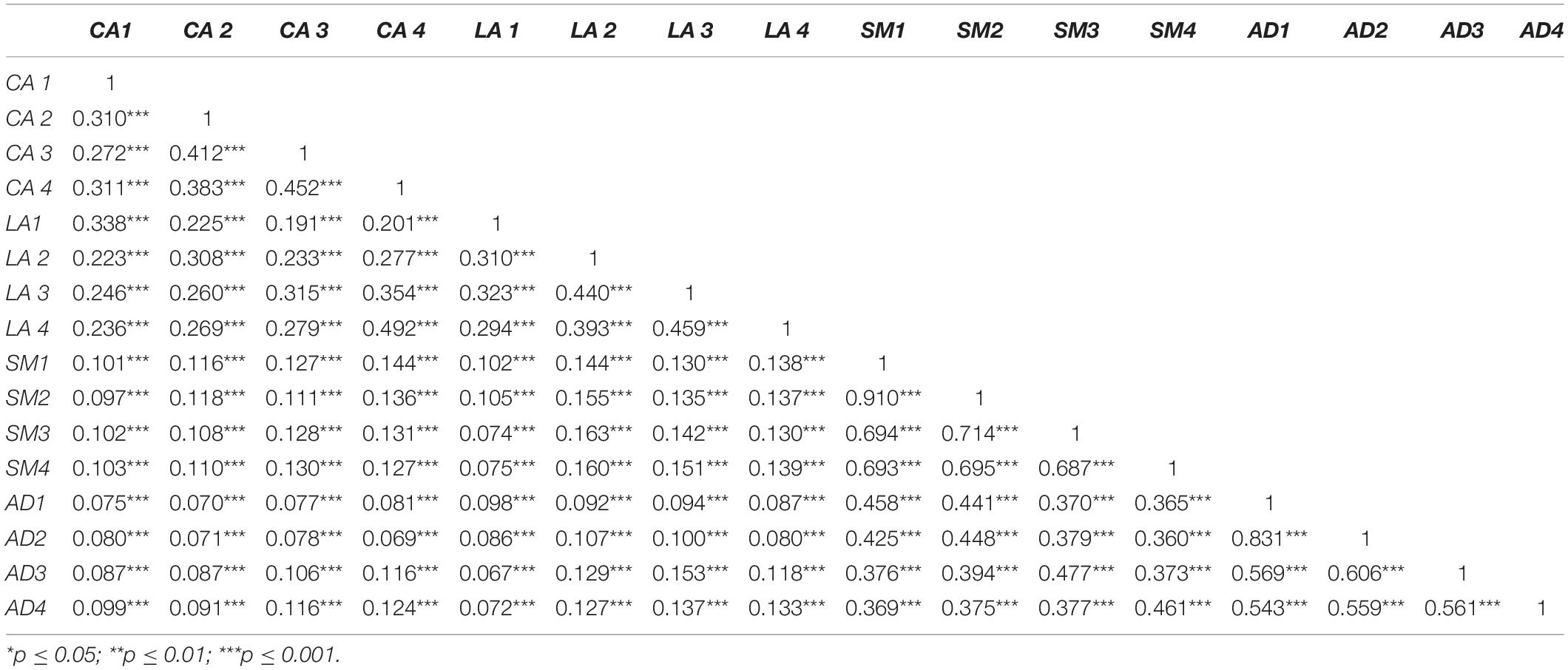 | | CA1 | CA 2 | CA 3 | CA 4 | LA 1 | LA 2 | LA 3 | LA 4 | SM1 | SM2 | SM3 | SM4 | AD1 | AD2 | AD3 | AD4 |
|---|---|---|---|---|---|---|---|---|---|---|---|---|---|---|---|---|
| CA 1 | 1 | | | | | | | | | | | | | | | |
| CA 2 | 0.310*** | 1 | | | | | | | | | | | | | | |
| CA 3 | 0.272*** | 0.412*** | 1 | | | | | | | | | | | | | |
| CA 4 | 0.311*** | 0.383*** | 0.452*** | 1 | | | | | | | | | | | | |
| LA1 | 0.338*** | 0.225*** | 0.191*** | 0.201*** | 1 | | | | | | | | | | | |
| LA 2 | 0.223*** | 0.308*** | 0.233*** | 0.277*** | 0.310*** | 1 | | | | | | | | | | |
| LA 3 | 0.246*** | 0.260*** | 0.315*** | 0.354*** | 0.323*** | 0.440*** | 1 | | | | | | | | | |
| LA 4 | 0.236*** | 0.269*** | 0.279*** | 0.492*** | 0.294*** | 0.393*** | 0.459*** | 1 | | | | | | | | |
| SM1 | 0.101*** | 0.116*** | 0.127*** | 0.144*** | 0.102*** | 0.144*** | 0.130*** | 0.138*** | 1 | | | | | | | |
| SM2 | 0.097*** | 0.118*** | 0.111*** | 0.136*** | 0.105*** | 0.155*** | 0.135*** | 0.137*** | 0.910*** | 1 | | | | | | |
| SM3 | 0.102*** | 0.108*** | 0.128*** | 0.131*** | 0.074*** | 0.163*** | 0.142*** | 0.130*** | 0.694*** | 0.714*** | 1 | | | | | |
| SM4 | 0.103*** | 0.110*** | 0.130*** | 0.127*** | 0.075*** | 0.160*** | 0.151*** | 0.139*** | 0.693*** | 0.695*** | 0.687*** | 1 | | | | |
| AD1 | 0.075*** | 0.070*** | 0.077*** | 0.081*** | 0.098*** | 0.092*** | 0.094*** | 0.087*** | 0.458*** | 0.441*** | 0.370*** | 0.365*** | 1 | | | |
| AD2 | 0.080*** | 0.071*** | 0.078*** | 0.069*** | 0.086*** | 0.107*** | 0.100*** | 0.080*** | 0.425*** | 0.448*** | 0.379*** | 0.360*** | 0.831*** | 1 | | |
| AD3 | 0.087*** | 0.087*** | 0.106*** | 0.116*** | 0.067*** | 0.129*** | 0.153*** | 0.118*** | 0.376*** | 0.394*** | 0.477*** | 0.373*** | 0.569*** | 0.606*** | 1 | |
| AD4 | 0.099*** | 0.091*** | 0.116*** | 0.124*** | 0.072*** | 0.127*** | 0.137*** | 0.133*** | 0.369*** | 0.375*** | 0.377*** | 0.461*** | 0.543*** | 0.559*** | 0.561*** | 1 |

*p ≤ 0.05; **p ≤ 0.01; ***p ≤ 0.001.